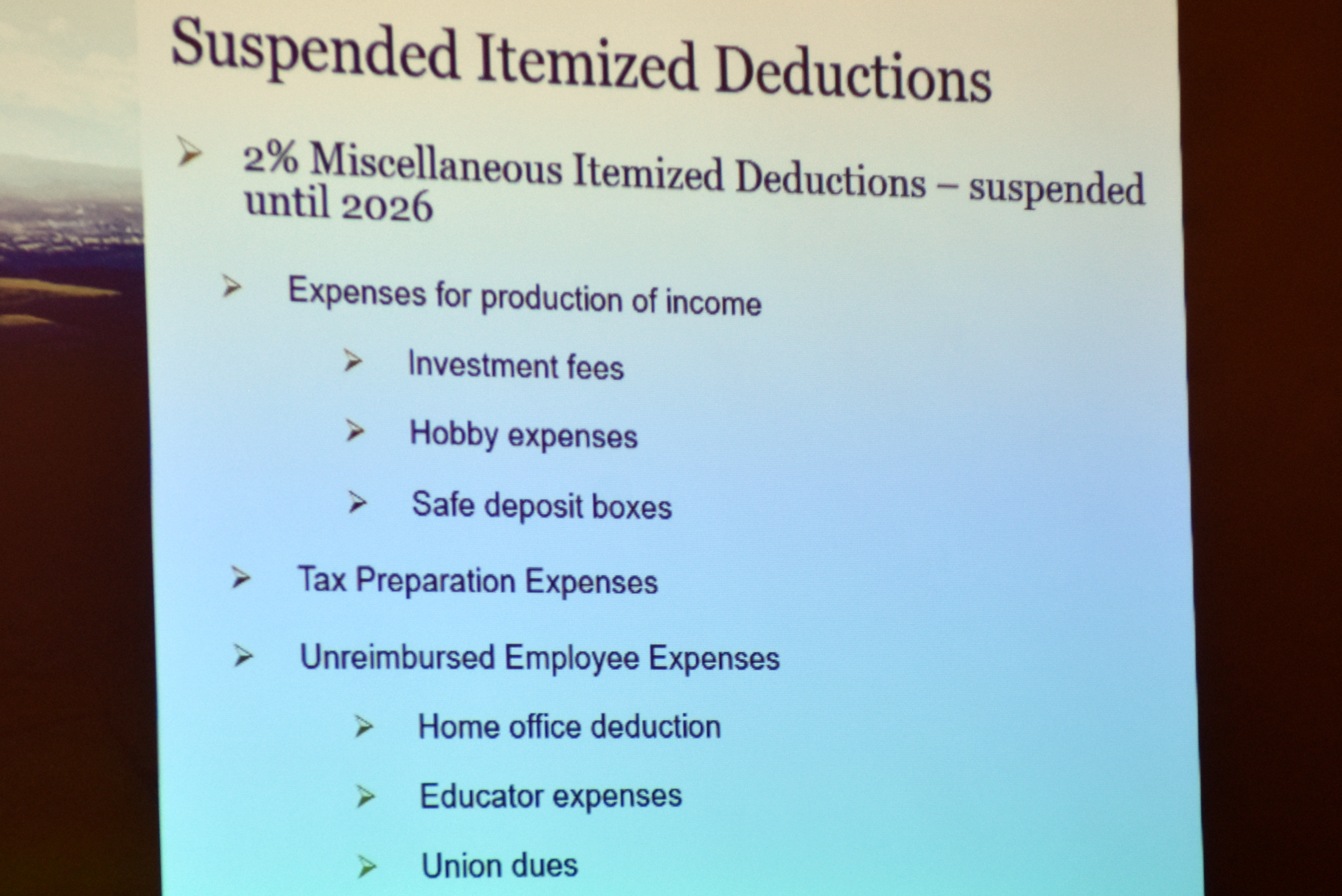 Suspended Itemized Deductions

➢ 2% Miscellaneous Itemized Deductions – suspended until 2026

➢ Expenses for production of income

➢ Investment fees

➢ Hobby expenses

➢ Safe deposit boxes

➢ Tax Preparation Expenses

➢ Unreimbursed Employee Expenses

➢ Home office deduction

➢ Educator expenses

➢ Union dues